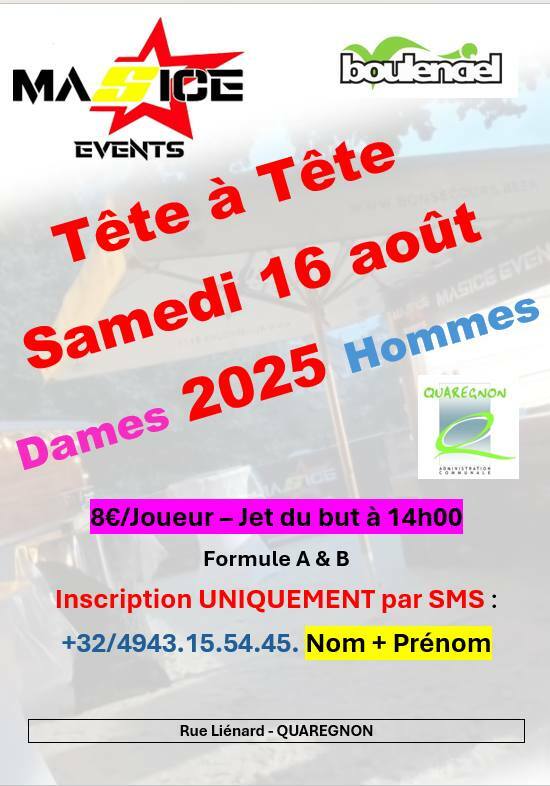 MASICE
EVENTS

boulenciel

Tête à Tête
Samedi 16 août
Dames 2025 Hommes

QUAREGNON
ADMINISTRATION COMMUNALE

8€/Joueur – Jet du but à 14h00

Formule A & B

Inscription UNIQUEMENT par SMS :

+32/4943.15.54.45. Nom + Prénom

Rue Liénard - QUAREGNON